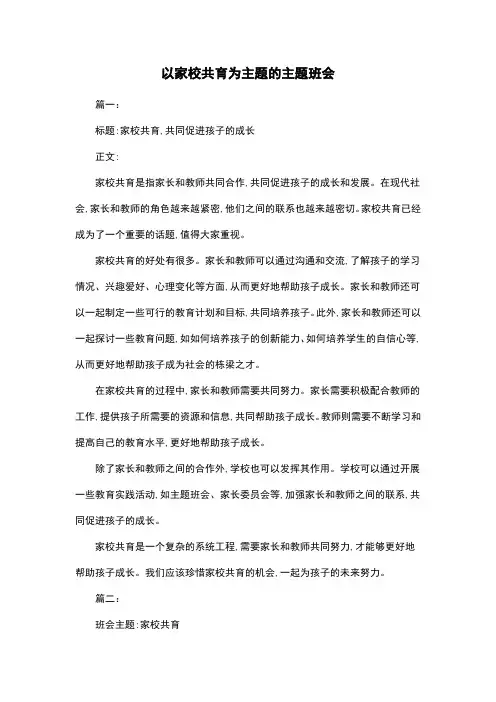 以家校共育为主题的主题班会

篇一：

标题：家校共育，共同促进孩子的成长

正文：

家校共育是指家长和教师共同合作，共同促进孩子的成长和发展。在现代社会，家长和教师的角色越来越紧密，他们之间的联系也越来越密切。家校共育已经成为了一个重要的话题，值得大家重视。

家校共育的好处有很多。家长和教师可以通过沟通和交流，了解孩子的学习情况、兴趣爱好、心理变化等方面，从而更好地帮助孩子成长。家长和教师还可以一起制定一些可行的教育计划和目标，共同培养孩子。此外，家长和教师还可以一起探讨一些教育问题，如如何培养孩子的创新能力、如何培养学生的自信心等，从而更好地帮助孩子成为社会的栋梁之才。

在家校共育的过程中，家长和教师需要共同努力。家长需要积极配合教师的工作，提供孩子所需要的资源和信息，共同帮助孩子成长。教师则需要不断学习和提高自己的教育水平，更好地帮助孩子成长。

除了家长和教师之间的合作外，学校也可以发挥其作用。学校可以通过开展一些教育实践活动，如主题班会、家长委员会等，加强家长和教师之间的联系，共同促进孩子的成长。

家校共育是一个复杂的系统工程，需要家长和教师共同努力，才能够更好地帮助孩子成长。我们应该珍惜家校共育的机会，一起为孩子的未来努力。

篇二：

班会主题：家校共育